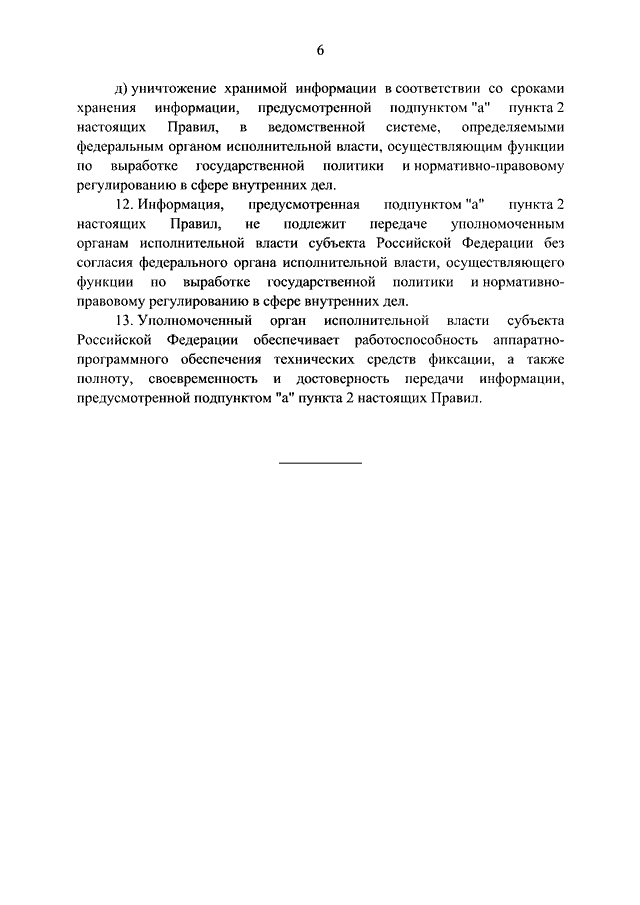 6

д) уничтожение хранимой информации в соответствии со сроками хранения информации, предусмотренной подпунктом "а" пункта 2 настоящих Правил, в ведомственной системе, определяемыми федеральным органом исполнительной власти, осуществляющим функции по выработке государственной политики и нормативно-правовому регулированию в сфере внутренних дел.

12. Информация, предусмотренная подпунктом "а" пункта 2 настоящих Правил, не подлежит передаче уполномоченным органам исполнительной власти субъекта Российской Федерации без согласия федерального органа исполнительной власти, осуществляющего функции по выработке государственной политики и нормативно-правовому регулированию в сфере внутренних дел.

13. Уполномоченный орган исполнительной власти субъекта Российской Федерации обеспечивает работоспособность аппаратно-программного обеспечения технических средств фиксации, а также полноту, своевременность и достоверность передачи информации, предусмотренной подпунктом "а" пункта 2 настоящих Правил.